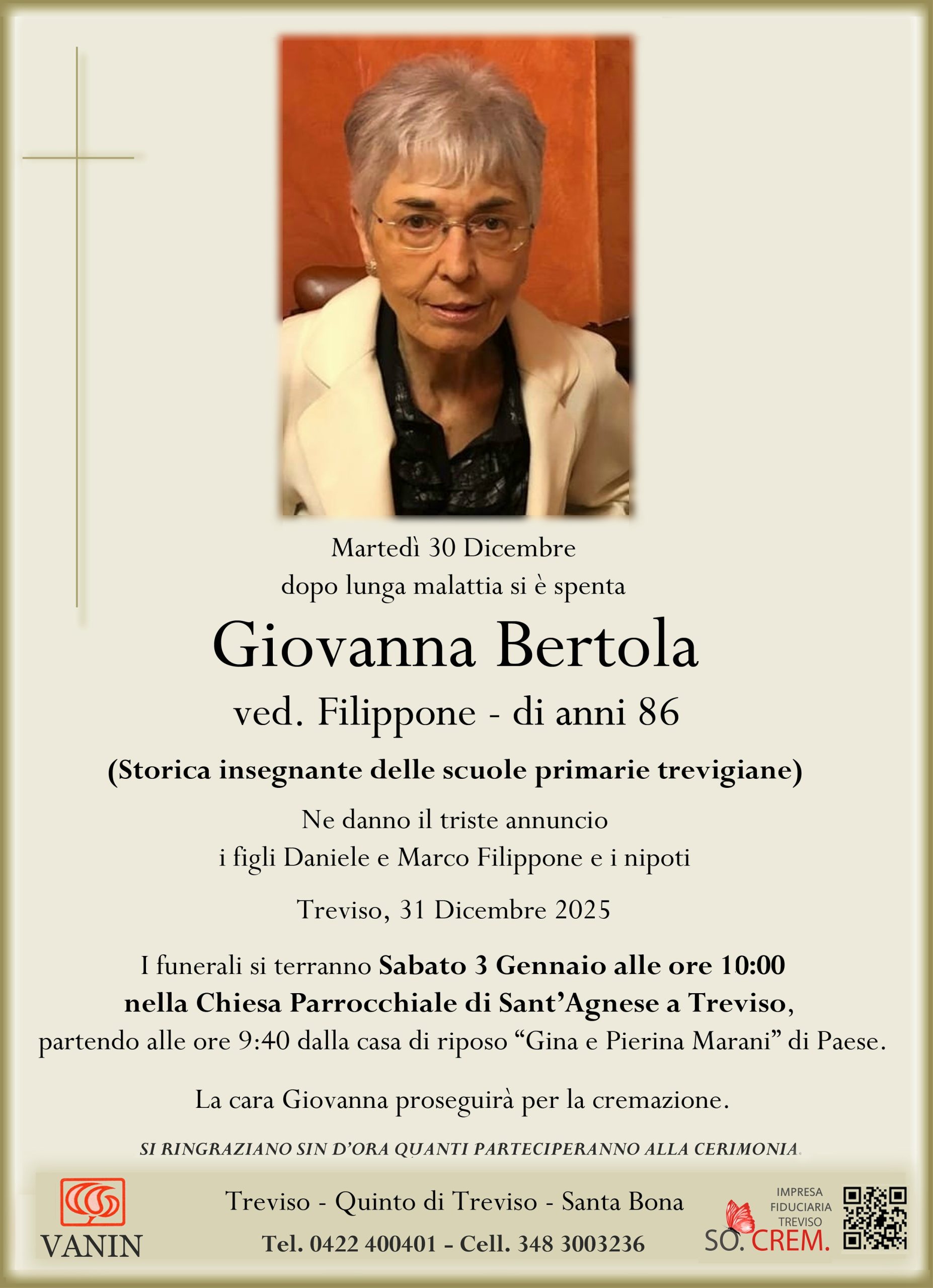 Martedì 30 Dicembre
dopo lunga malattia si è spenta

Giovanna Bertola

ved. Filippone - di anni 86

(Storica insegnante delle scuole primarie trevigiane)

Ne danno il triste annuncio
i figli Daniele e Marco Filippone e i nipoti

Treviso, 31 Dicembre 2025

I funerali si terranno Sabato 3 Gennaio alle ore 10:00 nella Chiesa Parrocchiale di Sant'Agnese a Treviso, partendo alle ore 9:40 dalla casa di riposo "Gina e Pierina Marani" di Paese.

La cara Giovanna proseguirà per la cremazione.

SI RINGRAZIANO SIN D'ORA QUANTI PARTECIPERANNO ALLA CERIMONIA.

VANIN

Treviso - Quinto di Treviso - Santa Bona
Tel. 0422 400401 - Cell. 348 3003236

IMPRESA
FIDUCIARIA
TREVISO
SO. CREM.